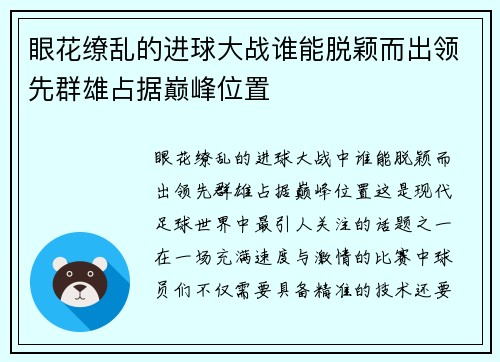 眼花缭乱的进球大战谁能脱颖而出领先群雄占据巅峰位置

眼花缭乱的进球大战中谁能脱颖而出领先群雄占据巅峰位置这是现代足球世界中最引人关注的话题之一在一场充满速度与激情的比赛中球员们不仅需要具备精准的技术还要